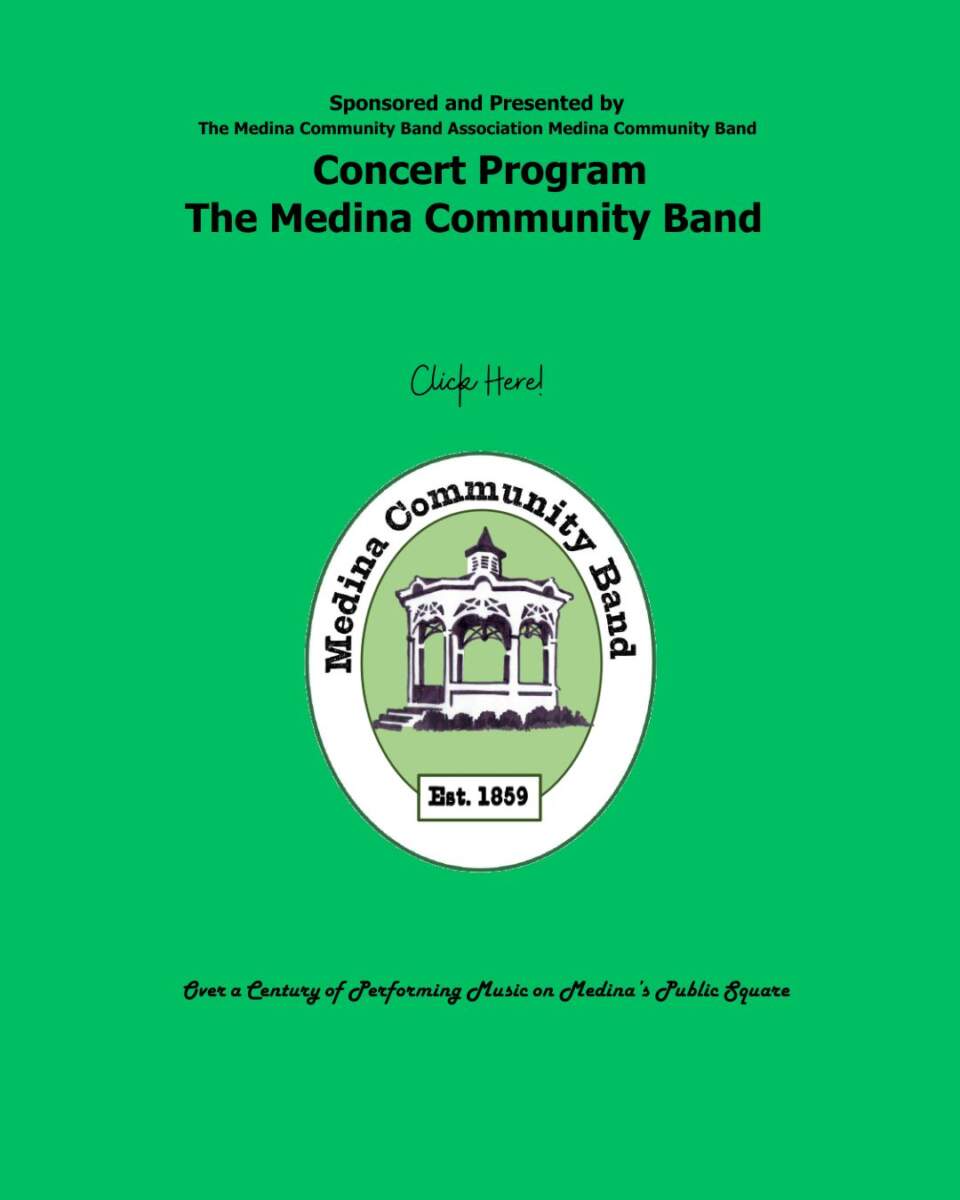 Sponsored and Presented by
The Medina Community Band Association Medina Community Band

Concert Program
The Medina Community Band

Click Here!

Medina Community Band

Est. 1859

Over a Century of Performing Music on Medina's Public Square